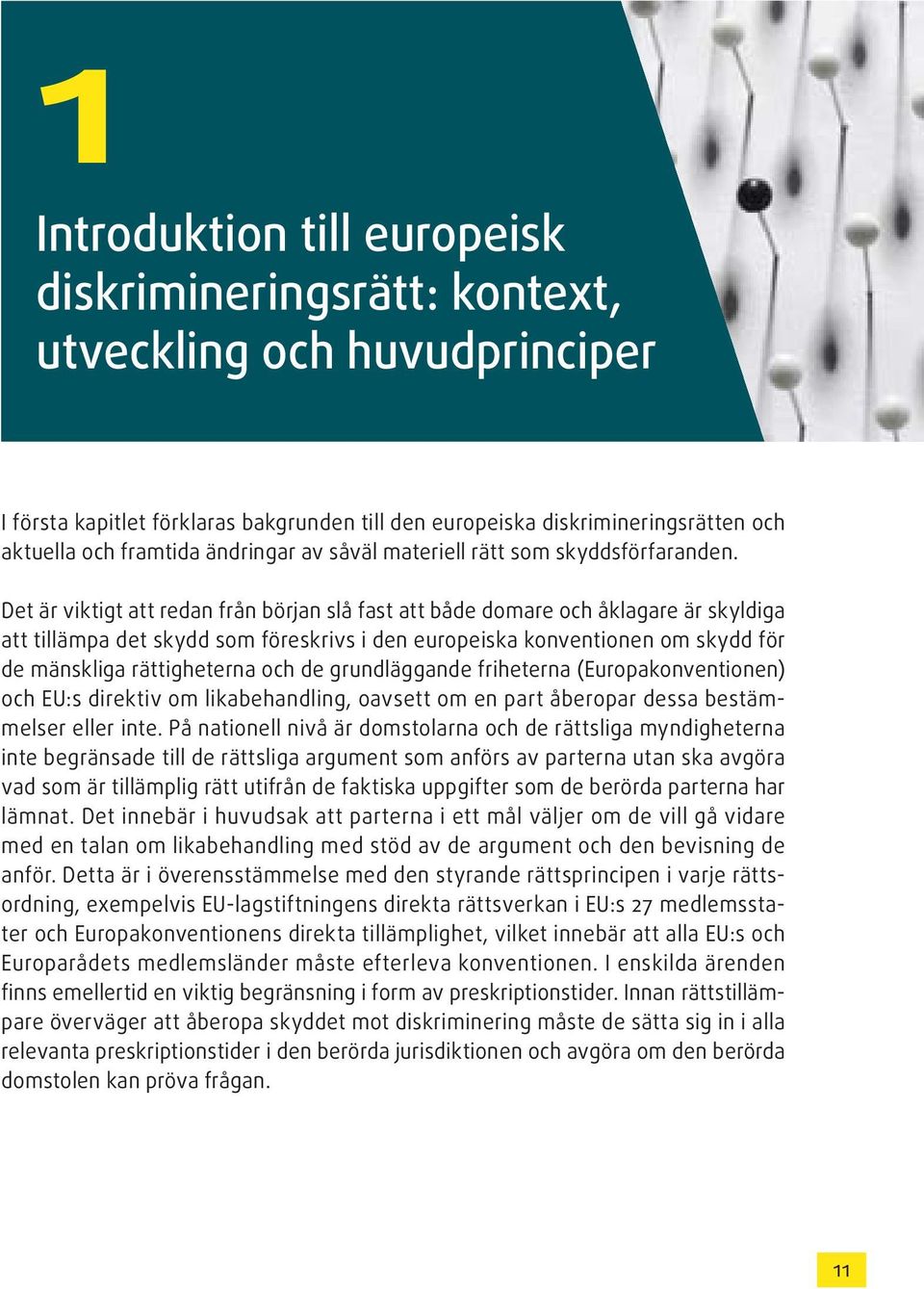 1

Introduktion till europeisk diskrimineringsrätt: kontext, utveckling och huvudprinciper

I första kapitlet förklaras bakgrunden till den europeiska diskrimineringsrätten och aktuella och framtida ändringar av såväl materiell rätt som skyddsförfaranden.

Det är viktigt att redan från början slå fast att både domare och åklagare är skyldiga att tillämpa det skydd som föreskrivs i den europeiska konventionen om skydd för de mänskliga rättigheterna och de grundläggande friheterna (Europakonventionen) och EU:s direktiv om likabehandling, oavsett om en part åberopar dessa bestämmelser eller inte. På nationell nivå är domstolarna och de rättsliga myndigheterna inte begränsade till de rättsliga argument som anförs av parterna utan ska avgöra vad som är tillämplig rätt utifrån de faktiska uppgifter som de berörda parterna har lämnat. Det innebär i huvudsak att parterna i ett mål väljer om de vill gå vidare med en talan om likabehandling med stöd av de argument och den bevisning de anför. Detta är i överensstämmelse med den styrande rättsprincipen i varje rättsordning, exempelvis EU-lagstiftningens direkta rättsverkan i EU:s 27 medlemsstater och Europakonventionens direkta tillämplighet, vilket innebär att alla EU:s och Europarådets medlemsländer måste efterleva konventionen. I enskilda ärenden finns emellertid en viktig begränsning i form av preskriptionstider. Innan rättstillämpare överväger att åberopa skyddet mot diskriminering måste de sätta sig in i alla relevanta preskriptionstider i den berörda jurisdiktionen och avgöra om den berörda domstolen kan pröva frågan.

11